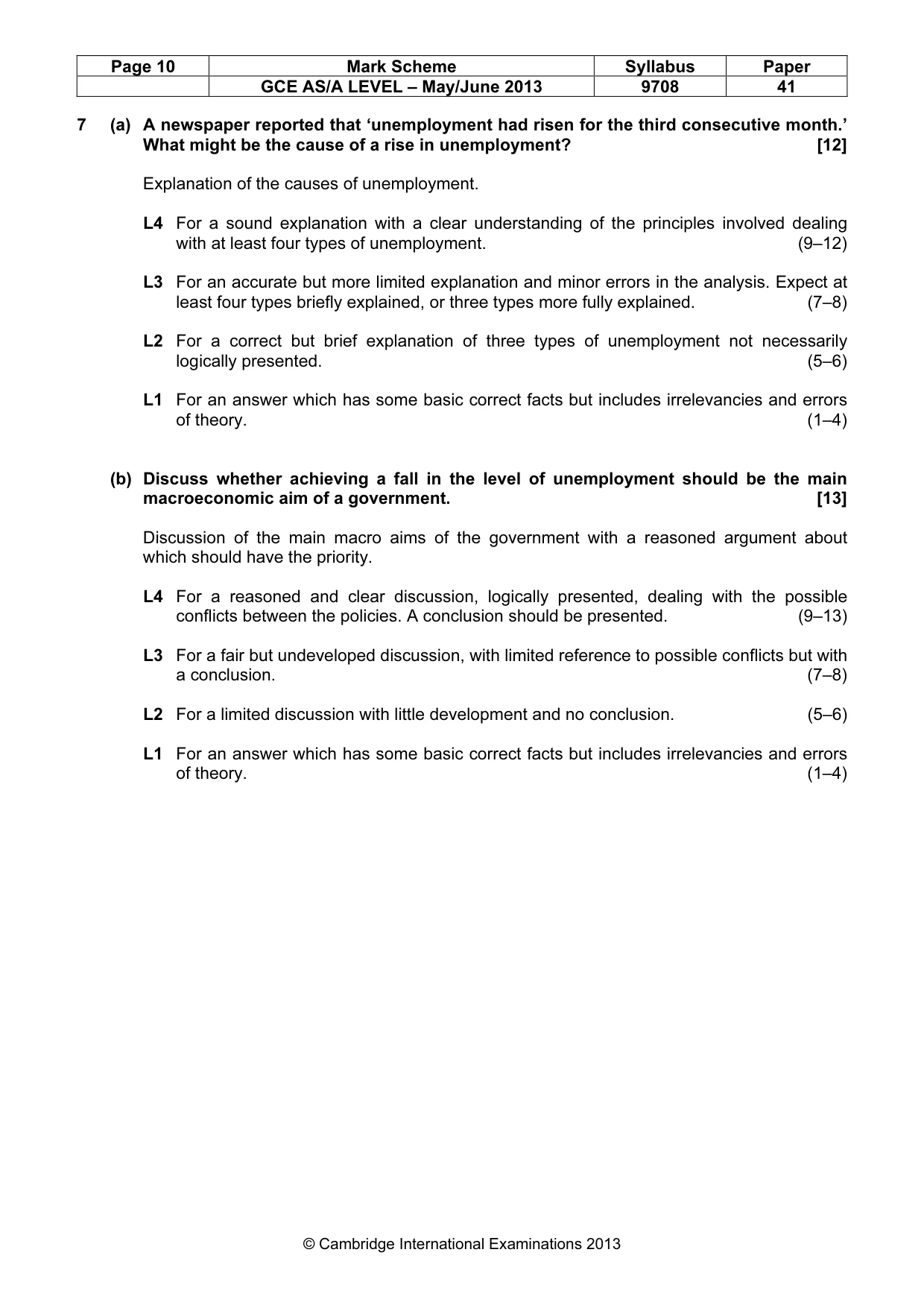 | Page 10 | Mark Scheme | Syllabus | Paper |
|---|---|---|---|
| | GCE AS/A LEVEL – May/June 2013 | 9708 | 41 |

7 (a) A newspaper reported that 'unemployment had risen for the third consecutive month.' What might be the cause of a rise in unemployment? [12]

Explanation of the causes of unemployment.

L4 For a sound explanation with a clear understanding of the principles involved dealing with at least four types of unemployment. (9–12)

L3 For an accurate but more limited explanation and minor errors in the analysis. Expect at least four types briefly explained, or three types more fully explained. (7–8)

L2 For a correct but brief explanation of three types of unemployment not necessarily logically presented. (5–6)

L1 For an answer which has some basic correct facts but includes irrelevancies and errors of theory. (1–4)

(b) Discuss whether achieving a fall in the level of unemployment should be the main macroeconomic aim of a government. [13]

Discussion of the main macro aims of the government with a reasoned argument about which should have the priority.

L4 For a reasoned and clear discussion, logically presented, dealing with the possible conflicts between the policies. A conclusion should be presented. (9–13)

L3 For a fair but undeveloped discussion, with limited reference to possible conflicts but with a conclusion. (7–8)

L2 For a limited discussion with little development and no conclusion. (5–6)

L1 For an answer which has some basic correct facts but includes irrelevancies and errors of theory. (1–4)

© Cambridge International Examinations 2013